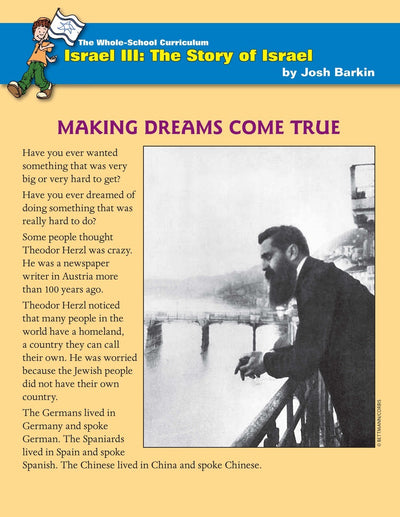 The Whole-School Curriculum
Israel III: The Story of Israel
by Josh Barkin

MAKING DREAMS COME TRUE

Have you ever wanted something that was very big or very hard to get?

Have you ever dreamed of doing something that was really hard to do?

Some people thought Theodor Herzl was crazy. He was a newspaper writer in Austria more than 100 years ago.

Theodor Herzl noticed that many people in the world have a homeland, a country they can call their own. He was worried because the Jewish people did not have their own country.

The Germans lived in Germany and spoke German. The Spaniards lived in Spain and spoke Spanish. The Chinese lived in China and spoke Chinese.

© BETTMANN/CORBIS